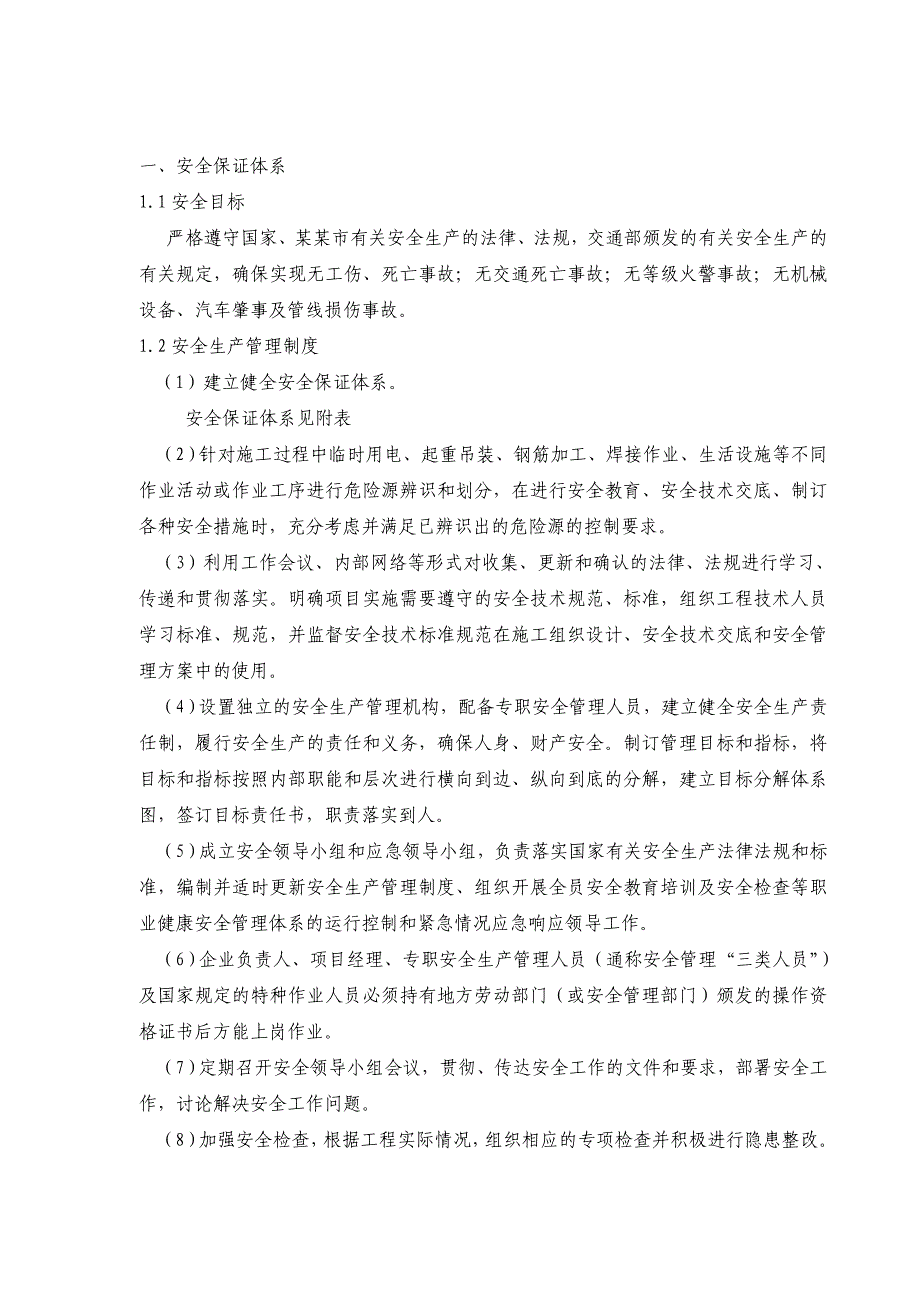 一、安全保证体系

1.1 安全目标

严格遵守国家、某某市有关安全生产的法律、法规，交通部颁发的有关安全生产的有关规定，确保实现无工伤、死亡事故；无交通死亡事故；无等级火警事故；无机械设备、汽车肇事及管线损伤事故。

1.2 安全生产管理制度

（1）建立健全安全保证体系。

安全保证体系见附表

（2）针对施工过程中临时用电、起重吊装、钢筋加工、焊接作业、生活设施等不同作业活动或作业工序进行危险源辨识和划分，在进行安全教育、安全技术交底、制订各种安全措施时，充分考虑并满足已辨识出的危险源的控制要求。

（3）利用工作会议、内部网络等形式对收集、更新和确认的法律、法规进行学习、传递和贯彻落实。明确项目实施需要遵守的安全技术规范、标准，组织工程技术人员学习标准、规范，并监督安全技术标准规范在施工组织设计、安全技术交底和安全管理方案中的使用。

（4）设置独立的安全生产管理机构，配备专职安全管理人员，建立健全安全生产责任制，履行安全生产的责任和义务，确保人身、财产安全。制订管理目标和指标，将目标和指标按照内部职能和层次进行横向到边、纵向到底的分解，建立目标分解体系图，签订目标责任书，职责落实到人。

（5）成立安全领导小组和应急领导小组，负责落实国家有关安全生产法律法规和标准，编制并适时更新安全生产管理制度、组织开展全员安全教育培训及安全检查等职业健康安全管理体系的运行控制和紧急情况应急响应领导工作。

（6）企业负责人、项目经理、专职安全生产管理人员（通称安全管理“三类人员”）及国家规定的特种作业人员必须持有地方劳动部门（或安全管理部门）颁发的操作资格证书后方能上岗作业。

（7）定期召开安全领导小组会议，贯彻、传达安全工作的文件和要求，部署安全工作，讨论解决安全工作问题。

（8）加强安全检查，根据工程实际情况，组织相应的专项检查并积极进行隐患整改。